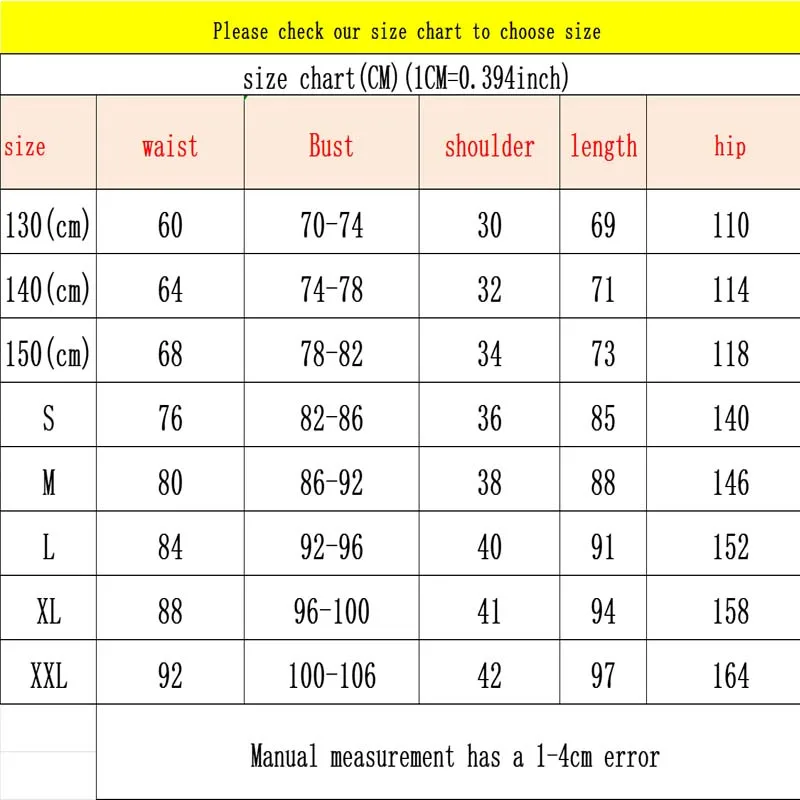 Please check our size chart to choose size

size chart(CM)(1CM=0.394inch)

| size | waist | Bust | shoulder | length | hip |
|---|---|---|---|---|---|
| 130(cm) | 60 | 70-74 | 30 | 69 | 110 |
| 140(cm) | 64 | 74-78 | 32 | 71 | 114 |
| 150(cm) | 68 | 78-82 | 34 | 73 | 118 |
| S | 76 | 82-86 | 36 | 85 | 140 |
| M | 80 | 86-92 | 38 | 88 | 146 |
| L | 84 | 92-96 | 40 | 91 | 152 |
| XL | 88 | 96-100 | 41 | 94 | 158 |
| XXL | 92 | 100-106 | 42 | 97 | 164 |

Manual measurement has a 1-4cm error